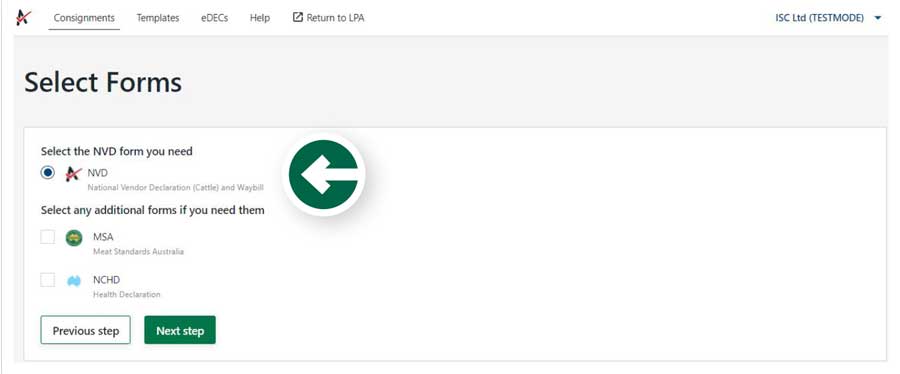 Consignments Templates eDECs Help Return to LPA ISC Ltd (TESTMODE)

Select Forms

Select the NVD form you need

NVD
National Vendor Declaration (Cattle) and Waybill

Select any additional forms if you need them

MSA
Meat Standards Australia

NCHD
Health Declaration

Previous step Next step